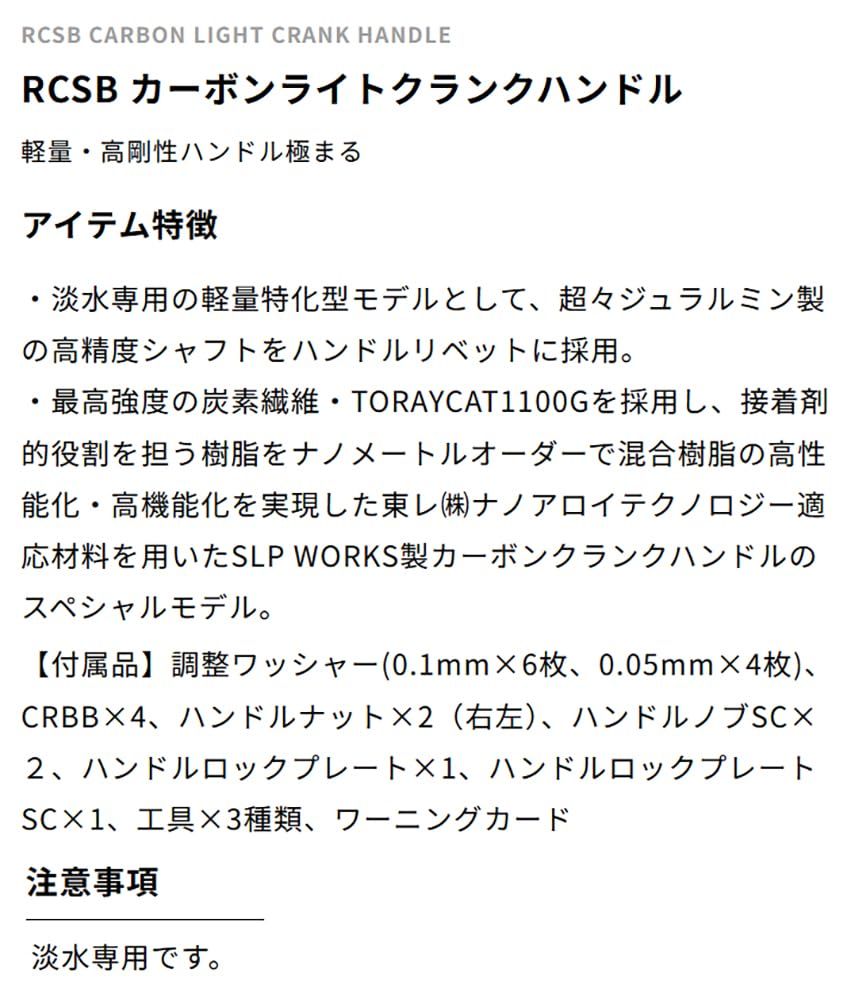 RCSB CARBON LIGHT CRANK HANDLE

RCSB カーボンライトクランクハンドル

軽量・高剛性ハンドル極まる

アイテム特徴

・淡水専用の軽量特化型モデルとして、超々ジュラルミン製の高精度シャフトをハンドルリベットに採用。
・最高強度の炭素繊維・TORAYCAT1100Gを採用し、接着剤的役割を担う樹脂をナノメートルオーダーで混合樹脂の高性能化・高機能化を実現した東レ㈱ナノアロイテクノロジー適応材料を用いたSLP WORKS製カーボンクランクハンドルのスペシャルモデル。

【付属品】調整ワッシャー(0.1mm×6枚、0.05mm×4枚)、CRBB×4、ハンドルナット×2（右左）、ハンドルノブSC×２、ハンドルロックプレート×1、ハンドルロックプレートSC×1、工具×3種類、ワーニングカード

注意事項

淡水専用です。